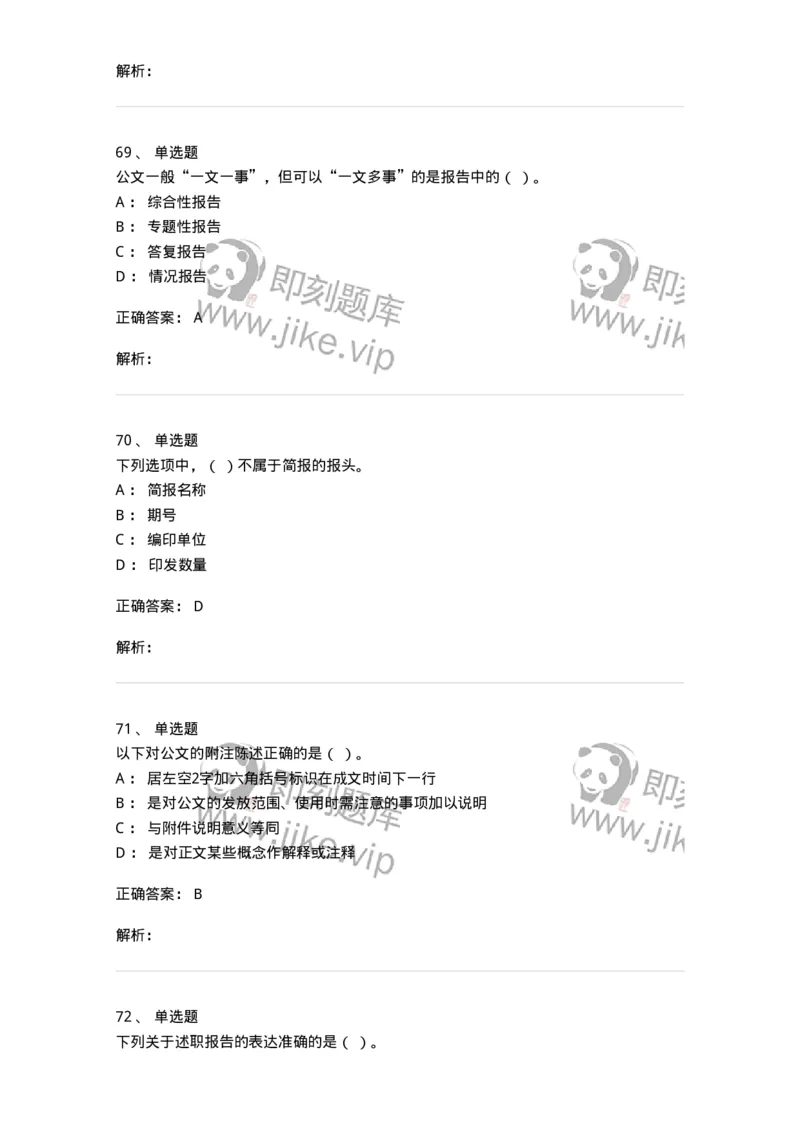 解析：

69、 单选题
公文一般“一文一事”，但可以“一文多事”的是报告中的（ ）。
A： 综合性报告
B： 专题性报告
C： 答复报告
D： 情况报告

正确答案： A

解析：

即刻题库 www.jike.vip

即刻 www.jik

70、 单选题
下列选项中，（ ）不属于简报的报头。
A： 简报名称
B： 期号
C： 编印单位
D： 印发数量

正确答案： D

解析：

71、 单选题
以下对公文的附注陈述正确的是（ ）。
A： 居左空2字加六角括号标识在成文时间下一行
B： 是对公文的发放范围、使用时需注意的事项加以说明
C： 与附件说明意义等同
D： 是对正文某些概念作解释或注释

正确答案： B

解析：

即刻题库 www.jike.vip

即刻 www.jik

72、 单选题
下列关于述职报告的表达准确的是（ ）。